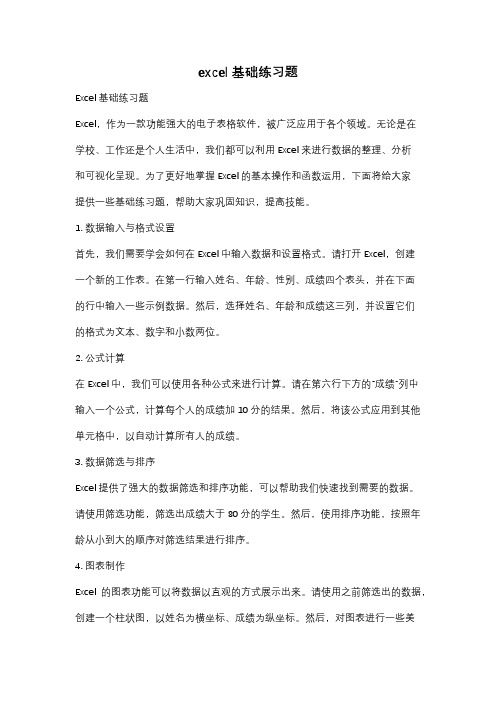 excel 基础练习题

Excel 基础练习题

Excel，作为一款功能强大的电子表格软件，被广泛应用于各个领域。无论是在学校、工作还是个人生活中，我们都可以利用 Excel 来进行数据的整理、分析和可视化呈现。为了更好地掌握 Excel 的基本操作和函数运用，下面将给大家提供一些基础练习题，帮助大家巩固知识，提高技能。

1. 数据输入与格式设置

首先，我们需要学会如何在 Excel 中输入数据和设置格式。请打开 Excel，创建一个新的工作表。在第一行输入姓名、年龄、性别、成绩四个表头，并在下面的行中输入一些示例数据。然后，选择姓名、年龄和成绩这三列，并设置它们的格式为文本、数字和小数两位。

2. 公式计算

在 Excel 中，我们可以使用各种公式来进行计算。请在第六行下方的"成绩"列中输入一个公式，计算每个人的成绩加 10 分的结果。然后，将该公式应用到其他单元格中，以自动计算所有人的成绩。

3. 数据筛选与排序

Excel 提供了强大的数据筛选和排序功能，可以帮助我们快速找到需要的数据。请使用筛选功能，筛选出成绩大于 80 分的学生。然后，使用排序功能，按照年龄从小到大的顺序对筛选结果进行排序。

4. 图表制作

Excel 的图表功能可以将数据以直观的方式展示出来。请使用之前筛选出的数据，创建一个柱状图，以姓名为横坐标、成绩为纵坐标。然后，对图表进行一些美